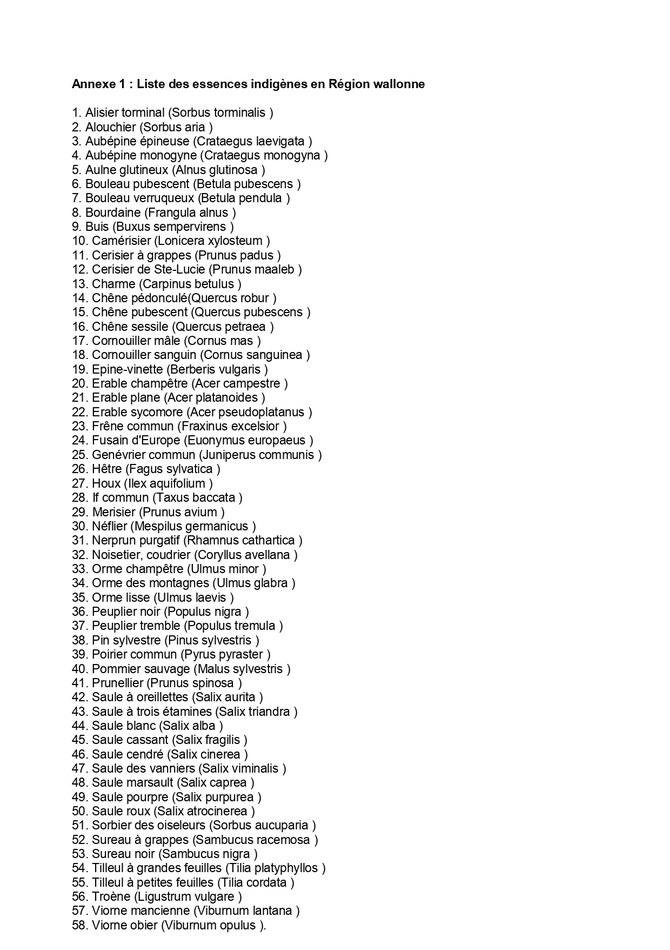 Annexe 1 : Liste des essences indigènes en Région wallonne

1. Alisier torminal (Sorbus torminalis )
2. Alouchier (Sorbus aria )
3. Aubépine épineuse (Crataegus laevigata )
4. Aubépine monogyne (Crataegus monogyna )
5. Aulne glutineux (Alnus glutinosa )
6. Bouleau pubescent (Betula pubescens )
7. Bouleau verruqueux (Betula pendula )
8. Bourdaine (Frangula alnus )
9. Buis (Buxus sempervirens )
10. Camérisier (Lonicera xylosteum )
11. Cerisier à grappes (Prunus padus )
12. Cerisier de Ste-Lucie (Prunus maaleb )
13. Charme (Carpinus betulus )
14. Chêne pédonculé(Quercus robur )
15. Chêne pubescent (Quercus pubescens )
16. Chêne sessile (Quercus petraea )
17. Cornouiller mâle (Cornus mas )
18. Cornouiller sanguin (Cornus sanguinea )
19. Epine-vinette (Berberis vulgaris )
20. Erable champêtre (Acer campestre )
21. Erable plane (Acer platanoides )
22. Erable sycomore (Acer pseudoplatanus )
23. Frêne commun (Fraxinus excelsior )
24. Fusain d'Europe (Euonymus europaeus )
25. Genévrier commun (Juniperus communis )
26. Hêtre (Fagus sylvatica )
27. Houx (Ilex aquifolium )
28. If commun (Taxus baccata )
29. Merisier (Prunus avium )
30. Néflier (Mespilus germanicus )
31. Nerprun purgatif (Rhamnus cathartica )
32. Noisetier, coudrier (Coryllus avellana )
33. Orme champêtre (Ulmus minor )
34. Orme des montagnes (Ulmus glabra )
35. Orme lisse (Ulmus laevis )
36. Peuplier noir (Populus nigra )
37. Peuplier tremble (Populus tremula )
38. Pin sylvestre (Pinus sylvestris )
39. Poirier commun (Pyrus pyraster )
40. Pommier sauvage (Malus sylvestris )
41. Prunellier (Prunus spinosa )
42. Saule à oreillettes (Salix aurita )
43. Saule à trois étamines (Salix triandra )
44. Saule blanc (Salix alba )
45. Saule cassant (Salix fragilis )
46. Saule cendré (Salix cinerea )
47. Saule des vanniers (Salix viminalis )
48. Saule marsault (Salix caprea )
49. Saule pourpre (Salix purpurea )
50. Saule roux (Salix atrocinerea )
51. Sorbier des oiseleurs (Sorbus aucuparia )
52. Sureau à grappes (Sambucus racemosa )
53. Sureau noir (Sambucus nigra )
54. Tilleul à grandes feuilles (Tilia platyphyllos )
55. Tilleul à petites feuilles (Tilia cordata )
56. Troène (Ligustrum vulgare )
57. Viorne mancienne (Viburnum lantana )
58. Viorne obier (Viburnum opulus ).